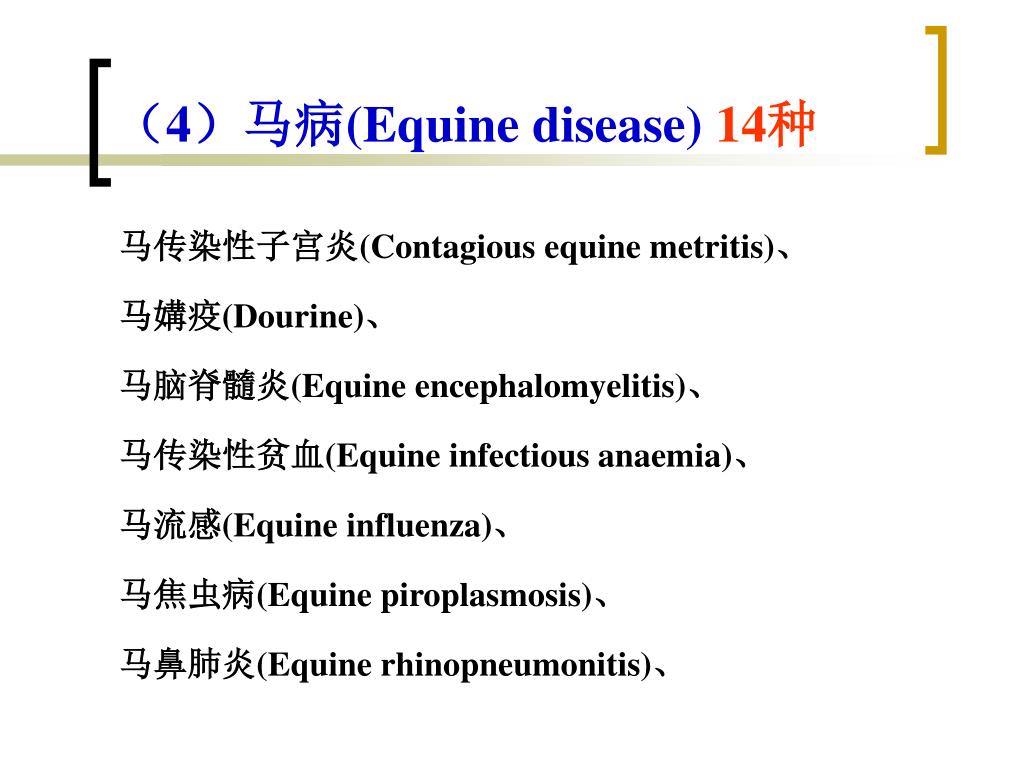 （4）马病(Equine disease) 14种

马传染性子宫炎(Contagious equine metritis)、

马媾疫(Dourine)、

马脑脊髓炎(Equine encephalomyelitis)、

马传染性贫血(Equine infectious anaemia)、

马流感(Equine influenza)、

马焦虫病(Equine piroplasmosis)、

马鼻肺炎(Equine rhinopneumonitis)、